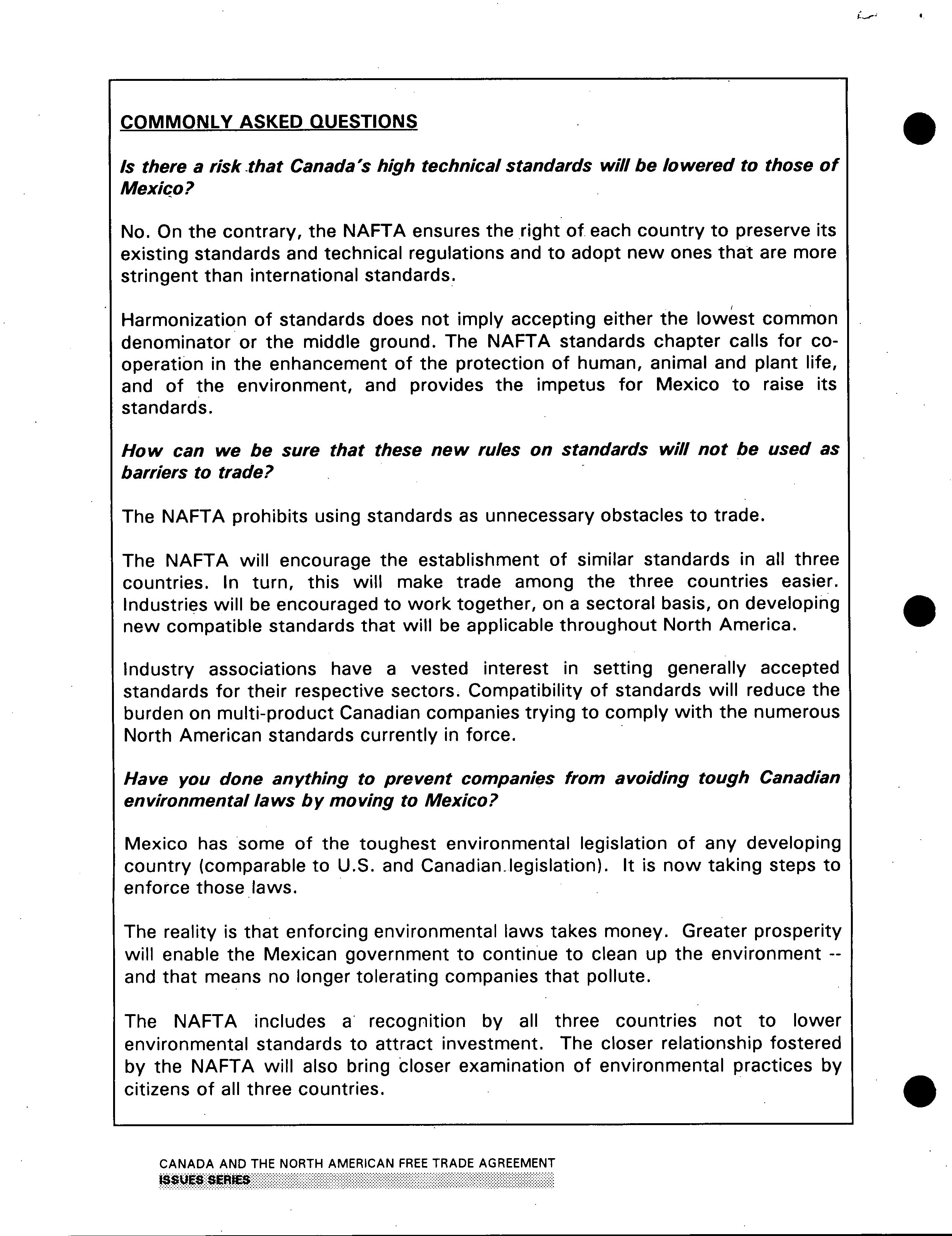 COMMONLY ASKED QUESTIONS

Is there a risk that Canada's high technical standards will be lowered to those of Mexico?

No. On the contrary, the NAFTA ensures the right of each country to preserve its existing standards and technical regulations and to adopt new ones that are more stringent than international standards.

Harmonization of standards does not imply accepting either the lowest common denominator or the middle ground. The NAFTA standards chapter calls for co-operation in the enhancement of the protection of human, animal and plant life, and of the environment, and provides the impetus for Mexico to raise its standards.

How can we be sure that these new rules on standards will not be used as barriers to trade?

The NAFTA prohibits using standards as unnecessary obstacles to trade.

The NAFTA will encourage the establishment of similar standards in all three countries. In turn, this will make trade among the three countries easier. Industries will be encouraged to work together, on a sectoral basis, on developing new compatible standards that will be applicable throughout North America.

Industry associations have a vested interest in setting generally accepted standards for their respective sectors. Compatibility of standards will reduce the burden on multi-product Canadian companies trying to comply with the numerous North American standards currently in force.

Have you done anything to prevent companies from avoiding tough Canadian environmental laws by moving to Mexico?

Mexico has some of the toughest environmental legislation of any developing country (comparable to U.S. and Canadian legislation). It is now taking steps to enforce those laws.

The reality is that enforcing environmental laws takes money. Greater prosperity will enable the Mexican government to continue to clean up the environment -- and that means no longer tolerating companies that pollute.

The NAFTA includes a recognition by all three countries not to lower environmental standards to attract investment. The closer relationship fostered by the NAFTA will also bring closer examination of environmental practices by citizens of all three countries.

CANADA AND THE NORTH AMERICAN FREE TRADE AGREEMENT
ISSUES SERIES